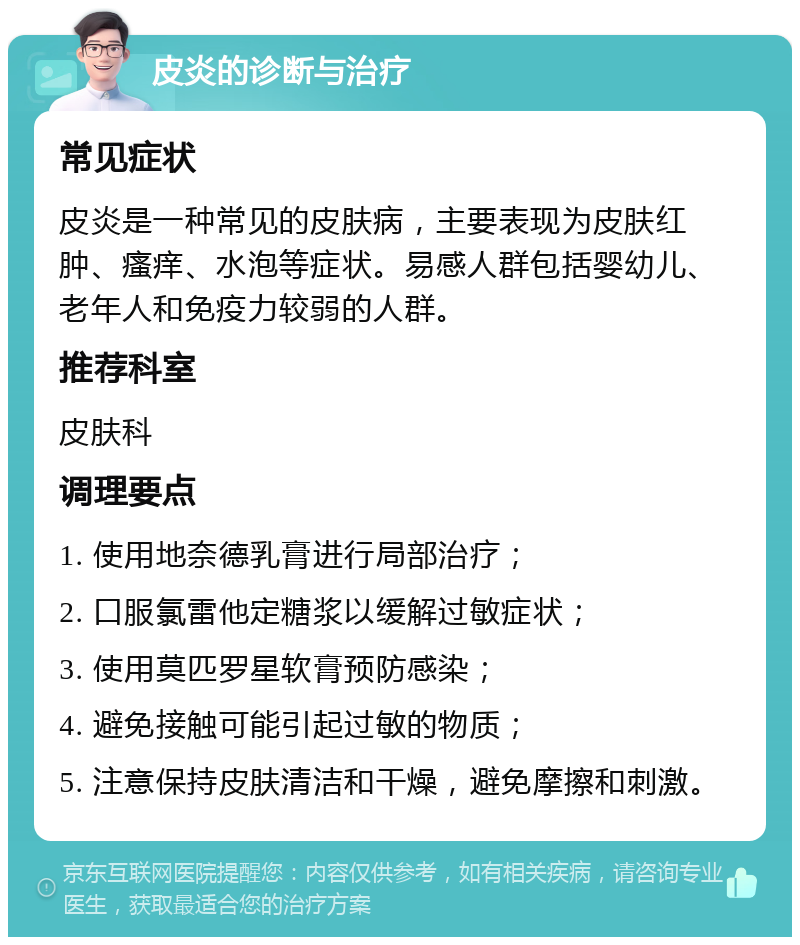 皮炎的诊断与治疗

常见症状

皮炎是一种常见的皮肤病，主要表现为皮肤红肿、瘙痒、水泡等症状。易感人群包括婴幼儿、老年人和免疫力较弱的人群。

推荐科室

皮肤科

调理要点

1. 使用地奈德乳膏进行局部治疗；

2. 口服氯雷他定糖浆以缓解过敏症状；

3. 使用莫匹罗星软膏预防感染；

4. 避免接触可能引起过敏的物质；

5. 注意保持皮肤清洁和干燥，避免摩擦和刺激。

京东互联网医院提醒您：内容仅供参考，如有相关疾病，请咨询专业医生，获取最适合您的治疗方案